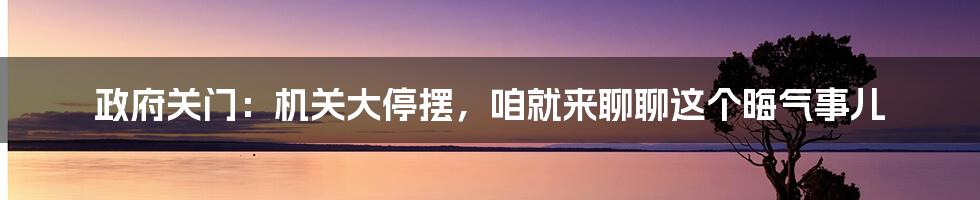 政府关门：机关大停摆，咱就来聊聊这个晦气事儿